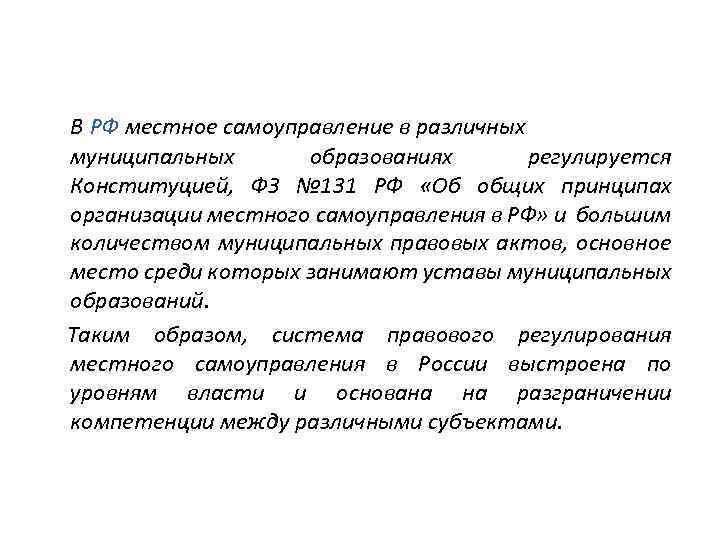 В РФ местное самоуправление в различных муниципальных образованиях регулируется Конституцией, ФЗ №131 РФ «Об общих принципах организации местного самоуправления в РФ» и большим количеством муниципальных правовых актов, основное место среди которых занимают уставы муниципальных образований.

Таким образом, система правового регулирования местного самоуправления в России выстроена по уровням власти и основана на разграничении компетенции между различными субъектами.